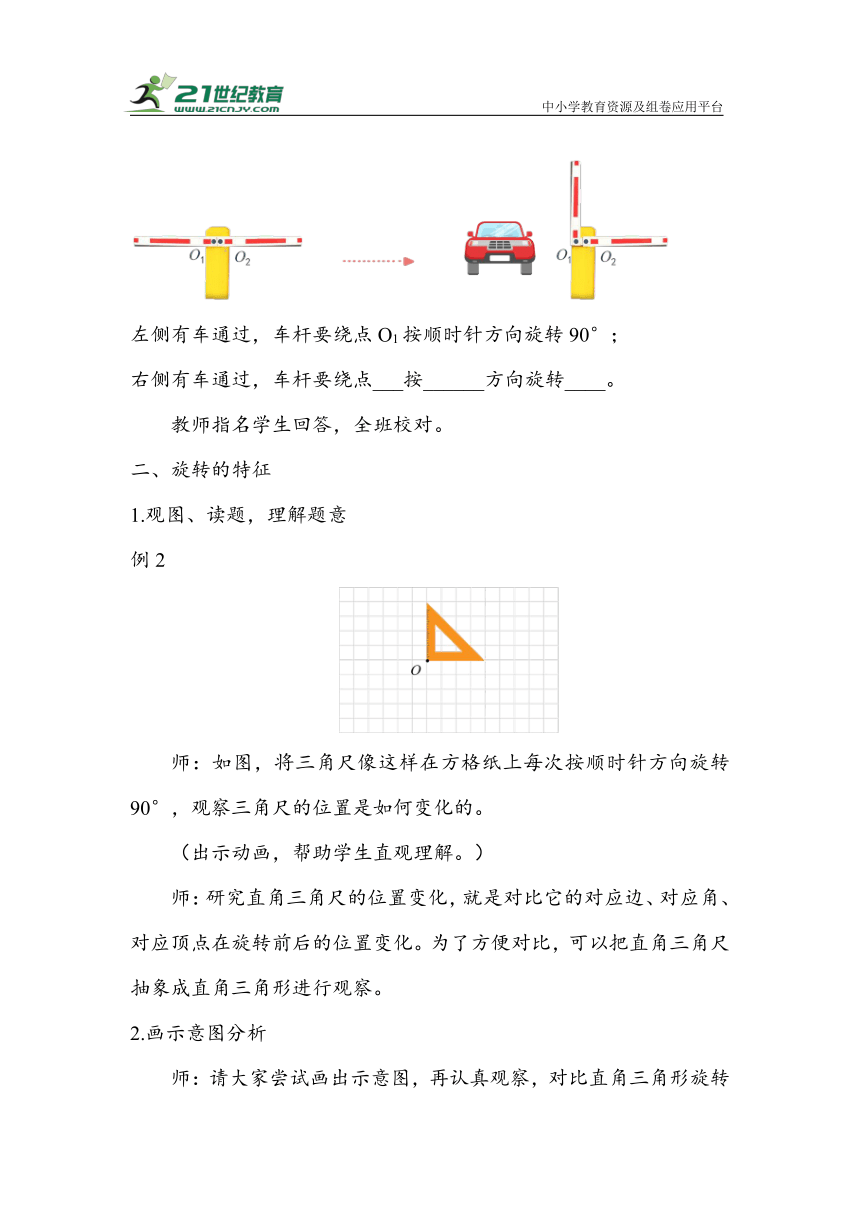 21世纪教育
www.21cnjy.com
中小学教育资源及组卷应用平台

$O_1$ $O_2$

$O_1$ $O_2$

左侧有车通过，车杆要绕点 $O_1$ 按顺时针方向旋转 90°；

右侧有车通过，车杆要绕点___按______方向旋转____。

教师指名学生回答，全班校对。

二、旋转的特征

1.观图、读题，理解题意

例 2

$O$

师：如图，将三角尺像这样在方格纸上每次按顺时针方向旋转 90°，观察三角尺的位置是如何变化的。

（出示动画，帮助学生直观理解。）

师：研究直角三角尺的位置变化，就是对比它的对应边、对应角、对应顶点在旋转前后的位置变化。为了方便对比，可以把直角三角尺抽象成直角三角形进行观察。

2.画示意图分析

师：请大家尝试画出示意图，再认真观察，对比直角三角形旋转